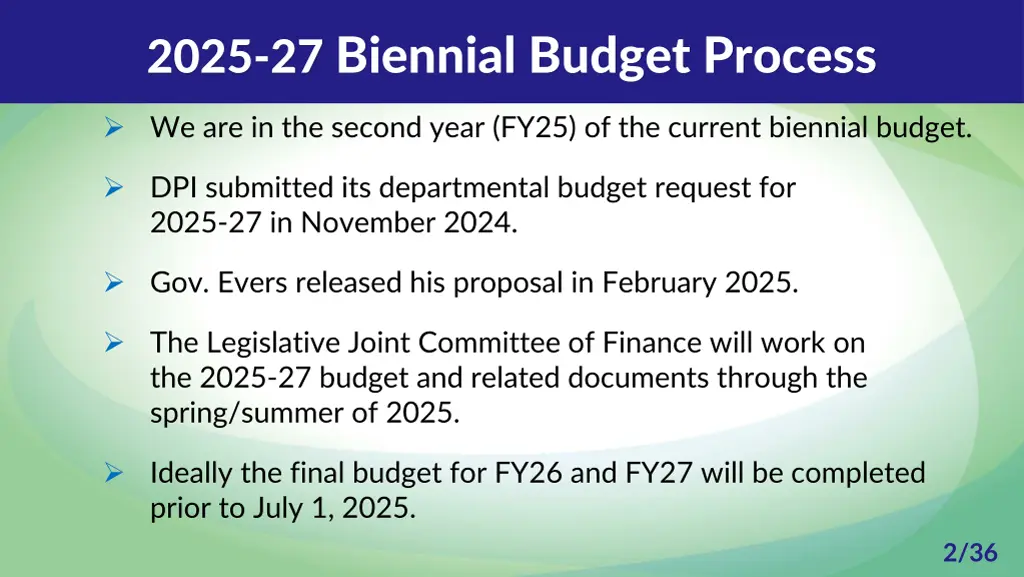 2025-27 Biennial Budget Process

➢ We are in the second year (FY25) of the current biennial budget.

➢ DPI submitted its departmental budget request for 2025-27 in November 2024.

➢ Gov. Evers released his proposal in February 2025.

➢ The Legislative Joint Committee of Finance will work on the 2025-27 budget and related documents through the spring/summer of 2025.

➢ Ideally the final budget for FY26 and FY27 will be completed prior to July 1, 2025.

2/36